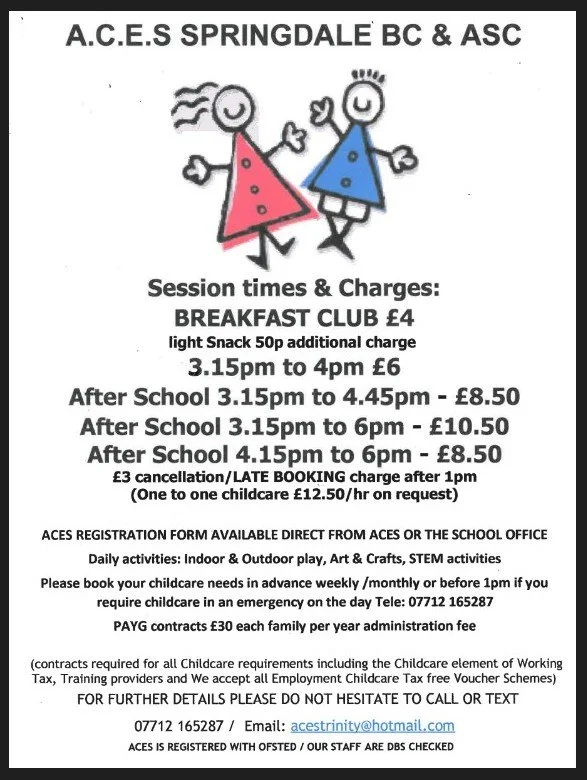 A.C.E.S SPRINGDALE BC & ASC

Session times & Charges:
BREAKFAST CLUB £4
light Snack 50p additional charge
3.15pm to 4pm £6
After School 3.15pm to 4.45pm - £8.50
After School 3.15pm to 6pm - £10.50
After School 4.15pm to 6pm - £8.50
£3 cancellation/LATE BOOKING charge after 1pm
(One to one childcare £12.50/hr on request)

ACES REGISTRATION FORM AVAILABLE DIRECT FROM ACES OR THE SCHOOL OFFICE

Daily activities: Indoor & Outdoor play, Art & Crafts, STEM activities

Please book your childcare needs in advance weekly /monthly or before 1pm if you require childcare in an emergency on the day Tele: 07712 165287

PAYG contracts £30 each family per year administration fee

(contracts required for all Childcare requirements including the Childcare element of Working Tax, Training providers and We accept all Employment Childcare Tax free Voucher Schemes)

FOR FURTHER DETAILS PLEASE DO NOT HESITATE TO CALL OR TEXT

07712 165287 / Email: acestrinity@hotmail.com

ACES IS REGISTERED WITH OFSTED / OUR STAFF ARE DBS CHECKED